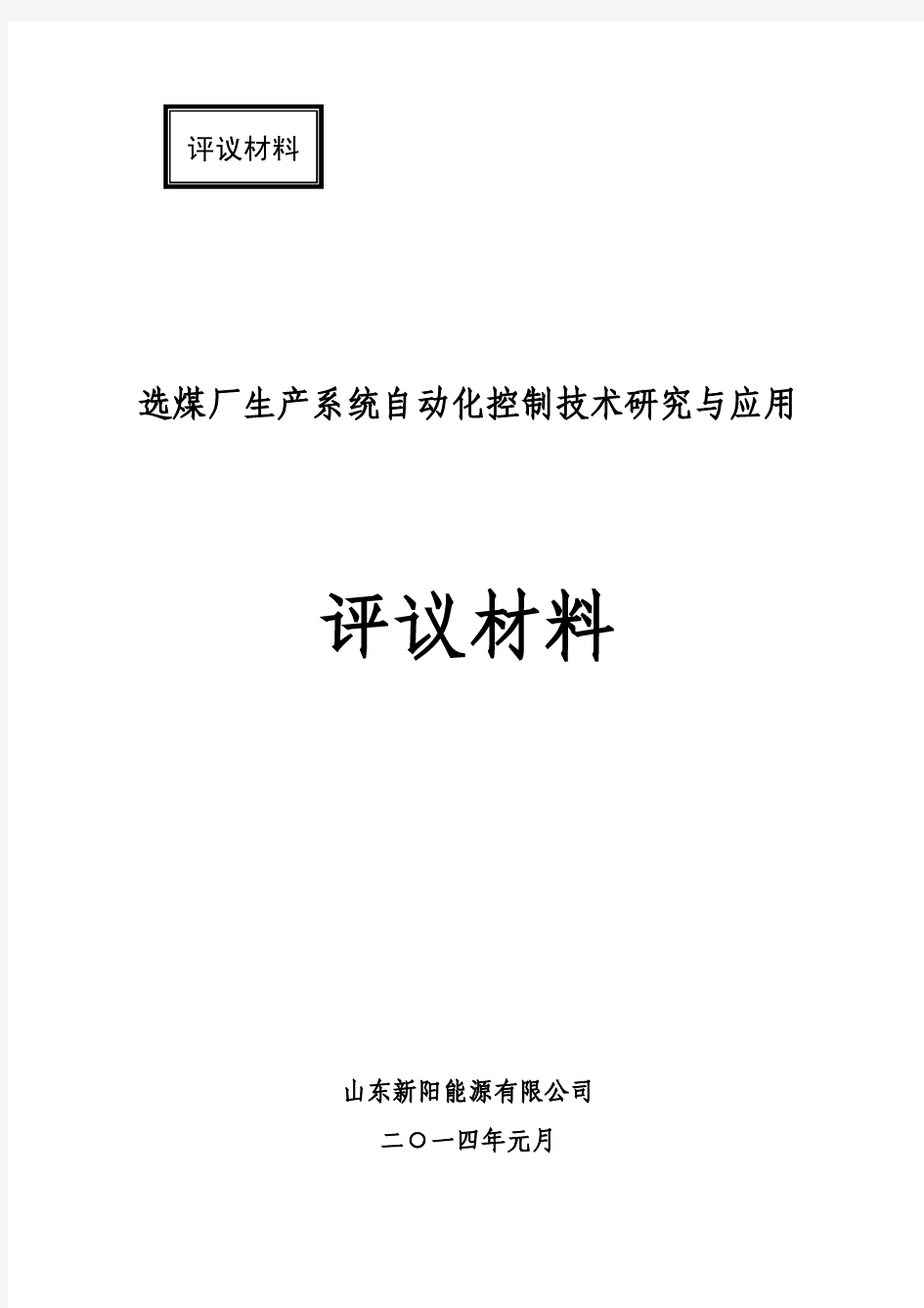 评议材料

选煤厂生产系统自动化控制技术研究与应用

评议材料

山东新阳能源有限公司

二〇一四年元月